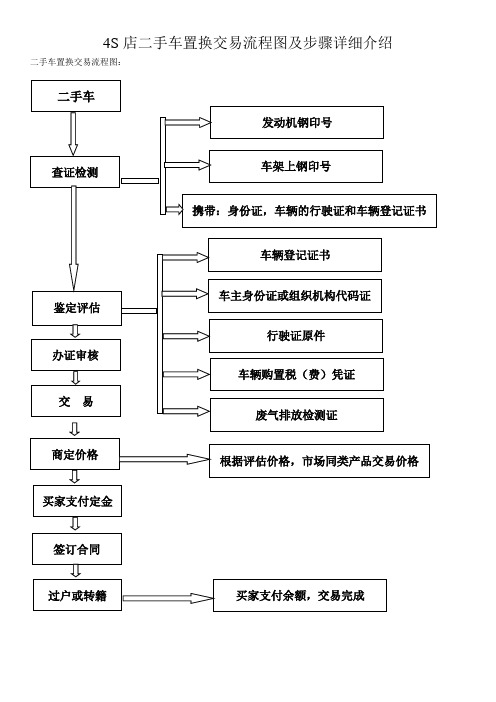 4S 店二手车置换交易流程图及步骤详细介绍

二手车置换交易流程图:

二手车

查证检测

发动机钢印号

车架上钢印号

携带：身份证，车辆的行驶证和车辆登记证书

鉴定评估

车辆登记证书

车主身份证或组织机构代码证

行驶证原件

车辆购置税（费）凭证

废气排放检测证

办证审核

交　易

商定价格

根据评估价格，市场同类产品交易价格

买家支付定金

签订合同

过户或转籍

买家支付余额，交易完成